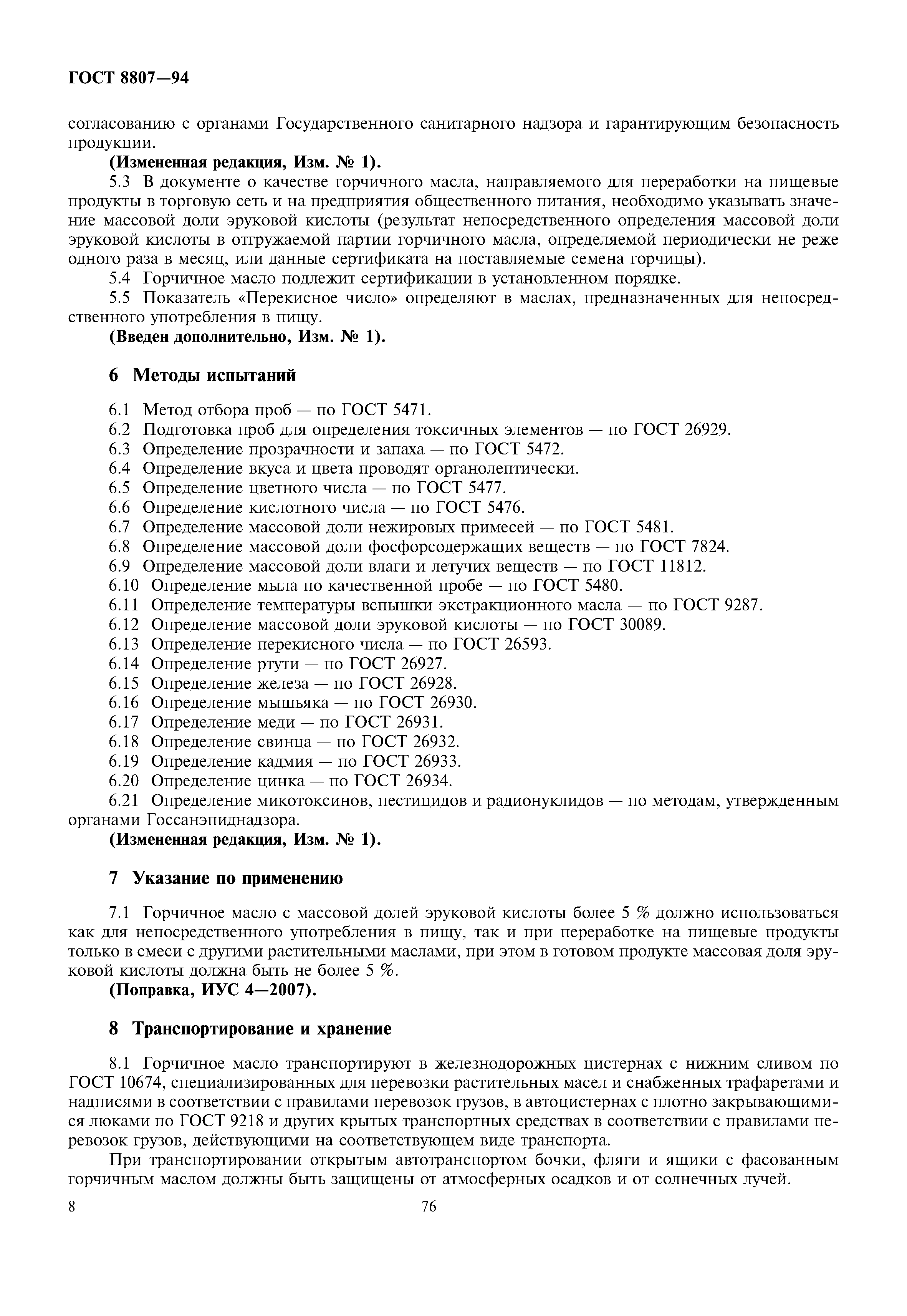 ГОСТ 8807—94

согласованию с органами Государственного санитарного надзора и гарантирующим безопасность продукции.

(Измененная редакция, Изм. № 1).

5.3 В документе о качестве горчичного масла, направляемого для переработки на пищевые продукты в торговую сеть и на предприятия общественного питания, необходимо указывать значение массовой доли эруковой кислоты (результат непосредственного определения массовой доли эруковой кислоты в отгружаемой партии горчичного масла, определяемой периодически не реже одного раза в месяц, или данные сертификата на поставляемые семена горчицы).

5.4 Горчичное масло подлежит сертификации в установленном порядке.

5.5 Показатель «Перекисное число» определяют в маслах, предназначенных для непосредственного употребления в пищу.

(Введен дополнительно, Изм. № 1).

6 Методы испытаний

6.1 Метод отбора проб — по ГОСТ 5471.
6.2 Подготовка проб для определения токсичных элементов — по ГОСТ 26929.
6.3 Определение прозрачности и запаха — по ГОСТ 5472.
6.4 Определение вкуса и цвета проводят органолептически.
6.5 Определение цветного числа — по ГОСТ 5477.
6.6 Определение кислотного числа — по ГОСТ 5476.
6.7 Определение массовой доли нежировых примесей — по ГОСТ 5481.
6.8 Определение массовой доли фосфорсодержащих веществ — по ГОСТ 7824.
6.9 Определение массовой доли влаги и летучих веществ — по ГОСТ 11812.
6.10 Определение мыла по качественной пробе — по ГОСТ 5480.
6.11 Определение температуры вспышки экстракционного масла — по ГОСТ 9287.
6.12 Определение массовой доли эруковой кислоты — по ГОСТ 30089.
6.13 Определение перекисного числа — по ГОСТ 26593.
6.14 Определение ртути — по ГОСТ 26927.
6.15 Определение железа — по ГОСТ 26928.
6.16 Определение мышьяка — по ГОСТ 26930.
6.17 Определение меди — по ГОСТ 26931.
6.18 Определение свинца — по ГОСТ 26932.
6.19 Определение кадмия — по ГОСТ 26933.
6.20 Определение цинка — по ГОСТ 26934.
6.21 Определение микотоксинов, пестицидов и радионуклидов — по методам, утвержденным органами Госсанэпиднадзора.

(Измененная редакция, Изм. № 1).

7 Указание по применению

7.1 Горчичное масло с массовой долей эруковой кислоты более 5 % должно использоваться как для непосредственного употребления в пищу, так и при переработке на пищевые продукты только в смеси с другими растительными маслами, при этом в готовом продукте массовая доля эруковой кислоты должна быть не более 5 %.

(Поправка, ИУС 4—2007).

8 Транспортирование и хранение

8.1 Горчичное масло транспортируют в железнодорожных цистернах с нижним сливом по ГОСТ 10674, специализированных для перевозки растительных масел и снабженных трафаретами и надписями в соответствии с правилами перевозок грузов, в автоцистернах с плотно закрывающимися люками по ГОСТ 9218 и других крытых транспортных средствах в соответствии с правилами перевозок грузов, действующими на соответствующем виде транспорта.

При транспортировании открытым автотранспортом бочки, фляги и ящики с фасованным горчичным маслом должны быть защищены от атмосферных осадков и от солнечных лучей.

8 76